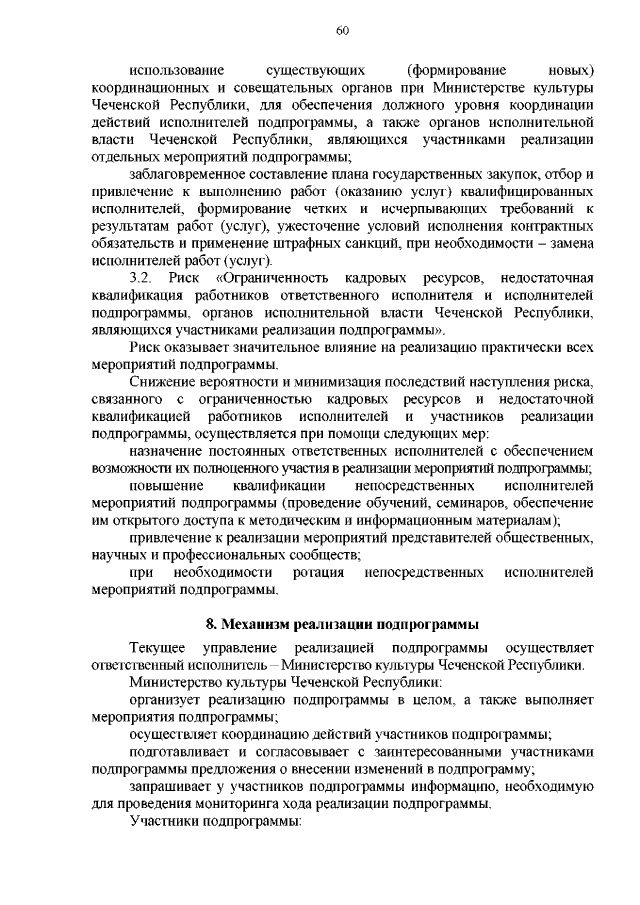 60

использование существующих (формирование новых) координационных и совещательных органов при Министерстве культуры Чеченской Республики, для обеспечения должного уровня координации действий исполнителей подпрограммы, а также органов исполнительной власти Чеченской Республики, являющихся участниками реализации отдельных мероприятий подпрограммы;

заблаговременное составление плана государственных закупок, отбор и привлечение к выполнению работ (оказанию услуг) квалифицированных исполнителей, формирование четких и исчерпывающих требований к результатам работ (услуг), ужесточение условий исполнения контрактных обязательств и применение штрафных санкций, при необходимости – замена исполнителей работ (услуг).

3.2. Риск «Ограниченность кадровых ресурсов, недостаточная квалификация работников ответственного исполнителя и исполнителей подпрограммы, органов исполнительной власти Чеченской Республики, являющихся участниками реализации подпрограммы».

Риск оказывает значительное влияние на реализацию практически всех мероприятий подпрограммы.

Снижение вероятности и минимизация последствий наступления риска, связанного с ограниченностью кадровых ресурсов и недостаточной квалификацией работников исполнителей и участников реализации подпрограммы, осуществляется при помощи следующих мер:

назначение постоянных ответственных исполнителей с обеспечением возможности их полноценного участия в реализации мероприятий подпрограммы;

повышение квалификации непосредственных исполнителей мероприятий подпрограммы (проведение обучений, семинаров, обеспечение им открытого доступа к методическим и информационным материалам);

привлечение к реализации мероприятий представителей общественных, научных и профессиональных сообществ;

при необходимости ротация непосредственных исполнителей мероприятий подпрограммы.

8. Механизм реализации подпрограммы

Текущее управление реализацией подпрограммы осуществляет ответственный исполнитель – Министерство культуры Чеченской Республики.

Министерство культуры Чеченской Республики:

организует реализацию подпрограммы в целом, а также выполняет мероприятия подпрограммы;

осуществляет координацию действий участников подпрограммы;

подготавливает и согласовывает с заинтересованными участниками подпрограммы предложения о внесении изменений в подпрограмму;

запрашивает у участников подпрограммы информацию, необходимую для проведения мониторинга хода реализации подпрограммы.

Участники подпрограммы: